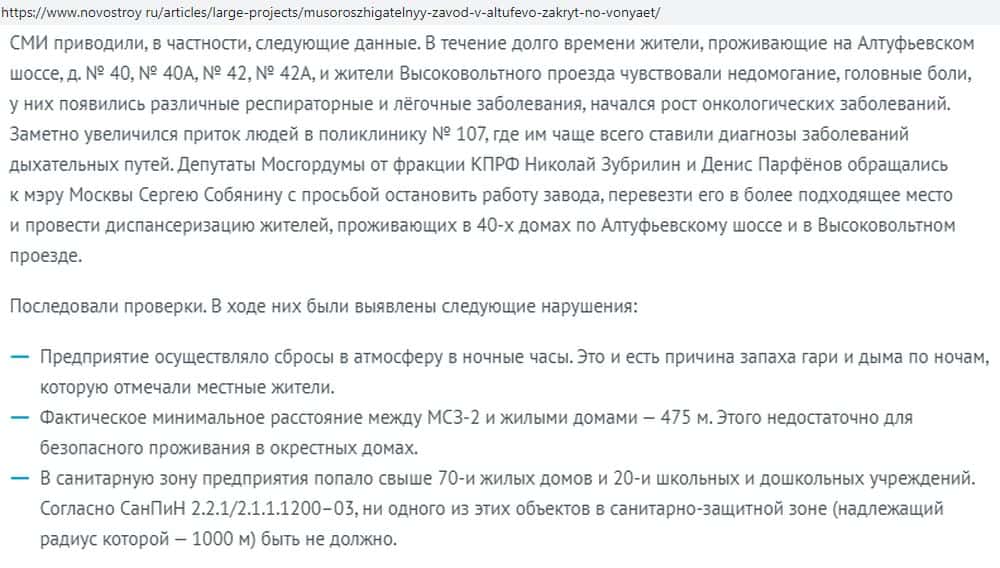 https://www.novostroy ru/articles/large-projects/musoroszhigatelnyy-zavod-v-altufevo-zakryt-no-vonyaet/

СМИ приводили, в частности, следующие данные. В течение долго времени жители, проживающие на Алтуфьевском шоссе, д. № 40, № 40А, № 42, № 42А, и жители Высоковольтного проезда чувствовали недомогание, головные боли, у них появились различные респираторные и лёгочные заболевания, начался рост онкологических заболеваний. Заметно увеличился приток людей в поликлинику № 107, где им чаще всего ставили диагнозы заболеваний дыхательных путей. Депутаты Мосгордумы от фракции КПРФ Николай Зубрилин и Денис Парфёнов обращались к мэру Москвы Сергею Собянину с просьбой остановить работу завода, перевезти его в более подходящее место и провести диспансеризацию жителей, проживающих в 40-х домах по Алтуфьевскому шоссе и в Высоковольтном проезде.

Последовали проверки. В ходе них были выявлены следующие нарушения:

— Предприятие осуществляло сбросы в атмосферу в ночные часы. Это и есть причина запаха гари и дыма по ночам, которую отмечали местные жители.

— Фактическое минимальное расстояние между МСЗ-2 и жилыми домами — 475 м. Этого недостаточно для безопасного проживания в окрестных домах.

— В санитарную зону предприятия попало свыше 70-и жилых домов и 20-и школьных и дошкольных учреждений. Согласно СанПиН 2.2.1/2.1.1.1200–03, ни одного из этих объектов в санитарно-защитной зоне (надлежащий радиус которой — 1000 м) быть не должно.